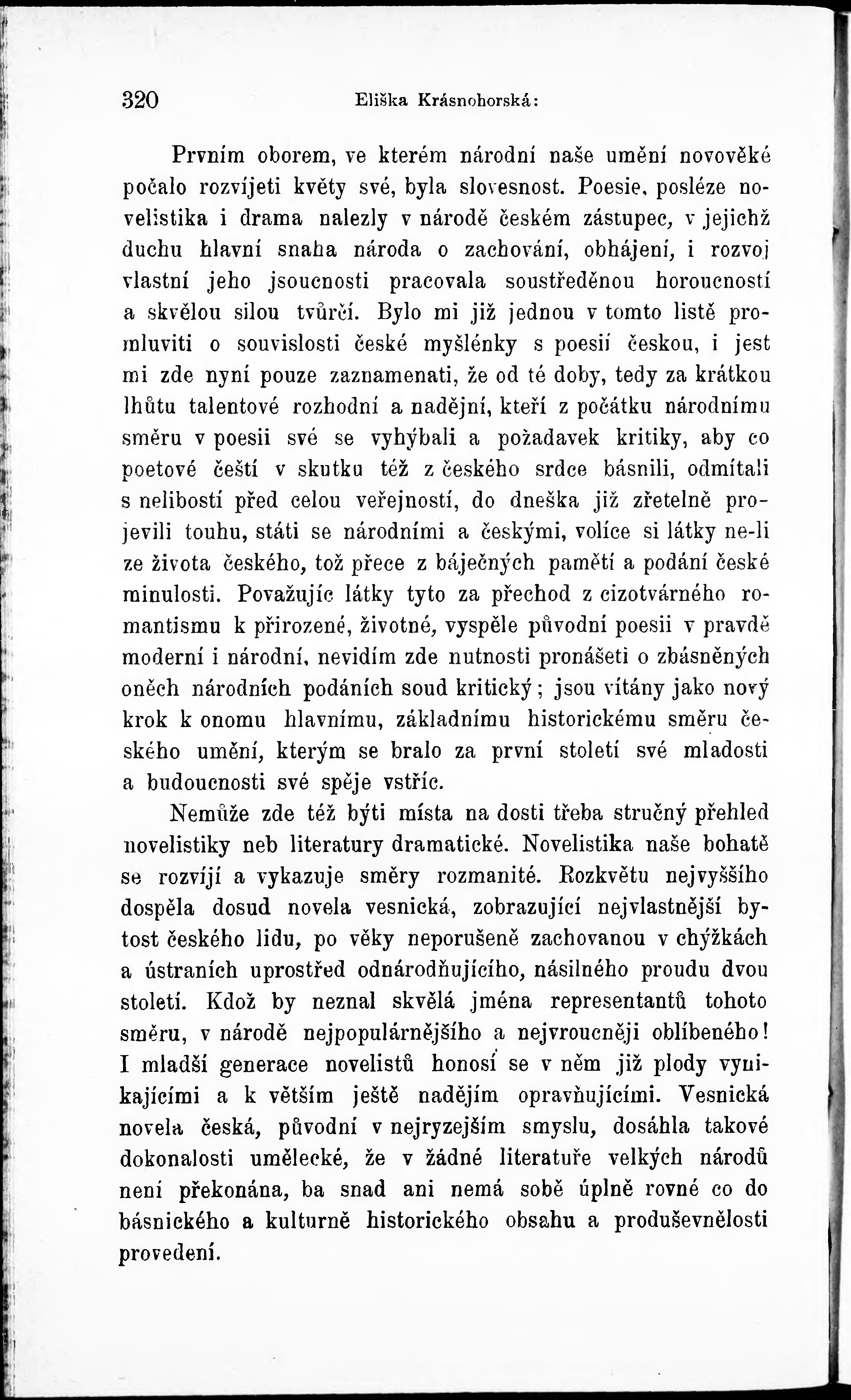 320 Eliška Krásnohorská:

Prvním oborem, ve kterém národní naše umění novověké počalo rozvíjeti květy své, byla slovesnost. Poesie, posléze novelistika i drama nalezly v národě českém zástupce, v jejichž duchu hlavní snaha národa o zachování, obhájení, i rozvoj vlastní jeho jsoucnosti pracovala soustředěnou horoucností a skvělou silou tvůrčí. Bylo mi již jednou v tomto listě promluviti o souvislosti české myšlénky s poesií českou, i jest mi zde nyní pouze zaznamenati, že od té doby, tedy za krátkou lhůtu talentové rozhodní a nadějní, kteří z počátku národnímu směru v poesii své se vyhýbali a požadavek kritiky, aby co poetové čeští v skutku též z českého srdce básnili, odmítali s nelibostí před celou veřejností, do dneška již zřetelně projevili touhu, státi se národními a českými, volíce si látky ne-li ze života českého, tož přece z báječných pamětí a podání české minulosti. Považujíc látky tyto za přechod z cizotvárného romantismu k přirozené, životné, vyspěle původní poesii v pravdě moderní i národní, nevidím zde nutnosti pronášeti o zbásněných oněch národních podáních soud kritický; jsou vítány jako nový krok k onomu hlavnímu, základnímu historickému směru českého umění, kterým se bralo za první století své mladosti a budoucnosti své spěje vstříc.

Nemůže zde též býti místa na dosti třeba stručný přehled novelistiky neb literatury dramatické. Novelistika naše bohatě se rozvíjí a vykazuje směry rozmanité. Rozkvětu nejvyššího dospěla dosud novela vesnická, zobrazující nejvlastnější bytost českého lidu, po věky neporušeně zachovanou v chýžkách a ústraních uprostřed odnárodňujícího, násilného proudu dvou století. Kdož by neznal skvělá jména representantů tohoto směru, v národě nejpopulárnějšího a nejvroucněji oblíbeného! I mladší generace novelistů honosí se v něm již plody vynikajícími a k větším ještě nadějím opravňujícími. Vesnická novela česká, původní v nejryzejším smyslu, dosáhla takové dokonalosti umělecké, že v žádné literatuře velkých národů není překonána, ba snad ani nemá sobě úplně rovné co do básnického a kulturně historického obsahu a produševnělosti provedení.